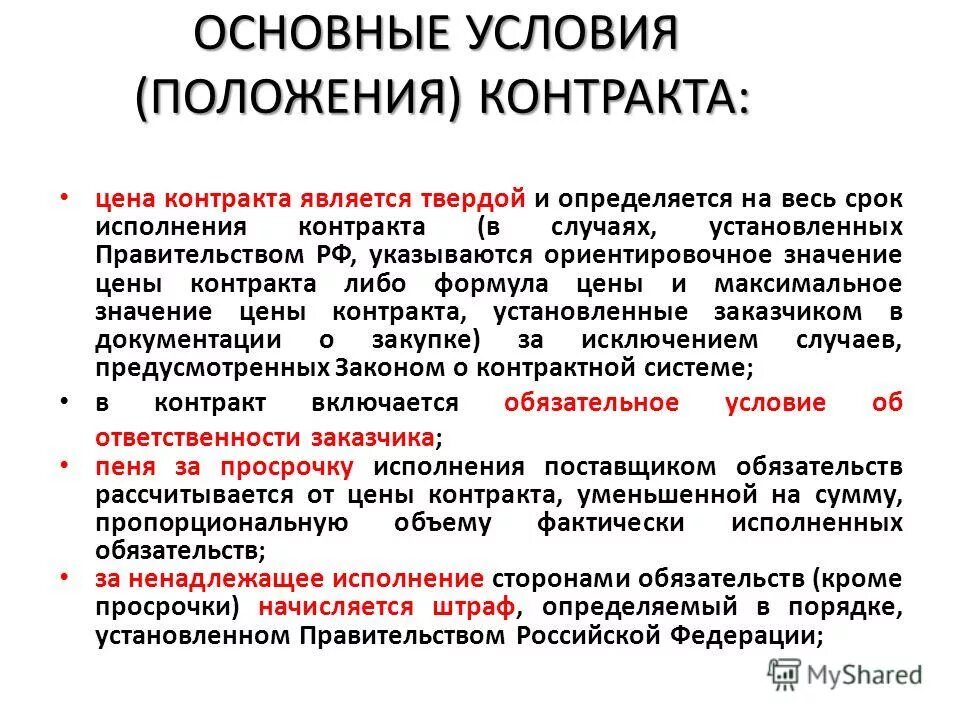 ОСНОВНЫЕ УСЛОВИЯ (ПОЛОЖЕНИЯ) КОНТРАКТА:

• цена контракта является твердой и определяется на весь срок исполнения контракта (в случаях, установленных Правительством РФ, указываются ориентировочное значение цены контракта либо формула цены и максимальное значение цены контракта, установленные заказчиком в документации о закупке) за исключением случаев, предусмотренных Законом о контрактной системе;

• в контракт включается обязательное условие об ответственности заказчика;

• пеня за просрочку исполнения поставщиком обязательств рассчитывается от цены контракта, уменьшенной на сумму, пропорциональную объему фактически исполненных обязательств;

• за ненадлежащее исполнение сторонами обязательств (кроме просрочки) начисляется штраф, определяемый в порядке, установленном Правительством Российской Федерации;

MyShared